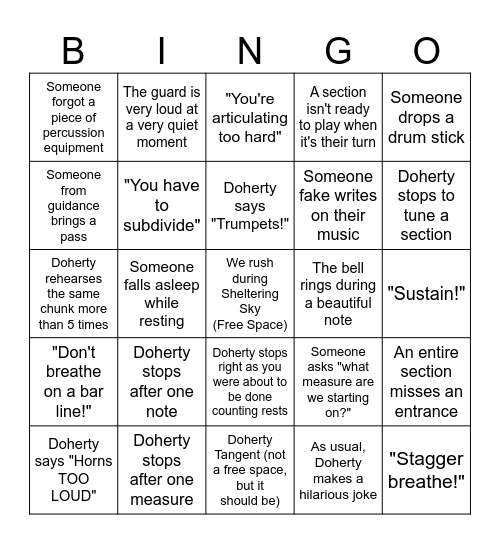 | B | I | N | G | O |
|---|---|---|---|---|
| Someone forgot a piece of percussion equipment | The guard is very loud at a very quiet moment | "You're articulating too hard" | A section isn't ready to play when it's their turn | Someone drops a drum stick |
| Someone from guidance brings a pass | "You have to subdivide" | Doherty says "Trumpets!" | Someone fake writes on their music | Doherty stops to tune a section |
| Doherty rehearses the same chunk more than 5 times | Someone falls asleep while resting | We rush during Sheltering Sky (Free Space) | The bell rings during a beautiful note | "Sustain!" |
| "Don't breathe on a bar line!" | Doherty stops after one note | Doherty stops right as you were about to be done counting rests | Someone asks "what measure are we starting on?" | An entire section misses an entrance |
| Doherty says "Horns TOO LOUD" | Doherty stops after one measure | Doherty Tangent (not a free space, but it should be) | As usual, Doherty makes a hilarious joke | "Stagger breathe!" |